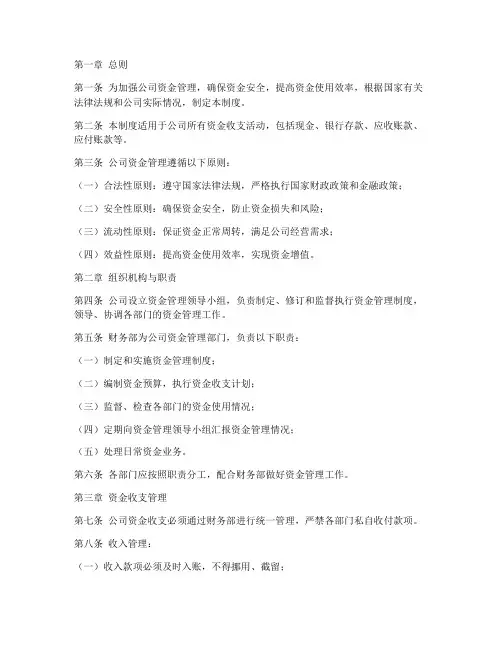 第一章 总则

第一条 为加强公司资金管理，确保资金安全，提高资金使用效率，根据国家有关法律法规和公司实际情况，制定本制度。

第二条 本制度适用于公司所有资金收支活动，包括现金、银行存款、应收账款、应付账款等。

第三条 公司资金管理遵循以下原则：

（一）合法性原则：遵守国家法律法规，严格执行国家财政政策和金融政策；

（二）安全性原则：确保资金安全，防止资金损失和风险；

（三）流动性原则：保证资金正常周转，满足公司经营需求；

（四）效益性原则：提高资金使用效率，实现资金增值。

第二章 组织机构与职责

第四条 公司设立资金管理领导小组，负责制定、修订和监督执行资金管理制度，领导、协调各部门的资金管理工作。

第五条 财务部为公司资金管理部门，负责以下职责：

（一）制定和实施资金管理制度；

（二）编制资金预算，执行资金收支计划；

（三）监督、检查各部门的资金使用情况；

（四）定期向资金管理领导小组汇报资金管理情况；

（五）处理日常资金业务。

第六条 各部门应按照职责分工，配合财务部做好资金管理工作。

第三章 资金收支管理

第七条 公司资金收支必须通过财务部进行统一管理，严禁各部门私自收付款项。

第八条 收入管理：

（一）收入款项必须及时入账，不得挪用、截留；